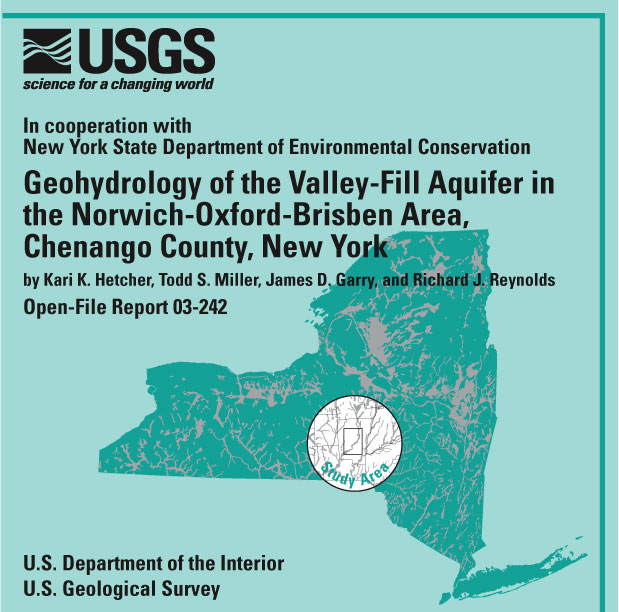 USGS
science for a changing world

In cooperation with
New York State Department of Environmental Conservation

Geohydrology of the Valley-Fill Aquifer in the Norwich-Oxford-Brisben Area, Chenango County, New York

by Kari K. Hetcher, Todd S. Miller, James D. Garry, and Richard J. Reynolds

Open-File Report 03-242

Study Area

U.S. Department of the Interior
U.S. Geological Survey